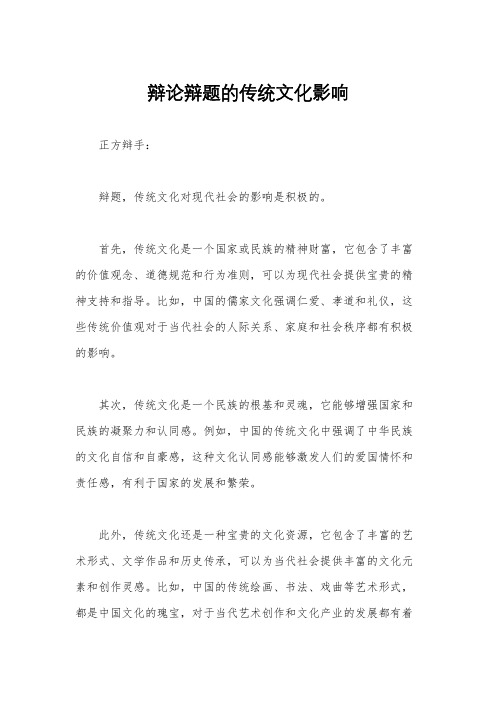 辩论辩题的传统文化影响

正方辩手：

辩题，传统文化对现代社会的影响是积极的。

首先，传统文化是一个国家或民族的精神财富，它包含了丰富的价值观念、道德规范和行为准则，可以为现代社会提供宝贵的精神支持和指导。比如，中国的儒家文化强调仁爱、孝道和礼仪，这些传统价值观对于当代社会的人际关系、家庭和社会秩序都有积极的影响。

其次，传统文化是一个民族的根基和灵魂，它能够增强国家和民族的凝聚力和认同感。例如，中国的传统文化中强调了中华民族的文化自信和自豪感，这种文化认同感能够激发人们的爱国情怀和责任感，有利于国家的发展和繁荣。

此外，传统文化还是一种宝贵的文化资源，它包含了丰富的艺术形式、文学作品和历史传承，可以为当代社会提供丰富的文化元素和创作灵感。比如，中国的传统绘画、书法、戏曲等艺术形式，都是中国文化的瑰宝，对于当代艺术创作和文化产业的发展都有着